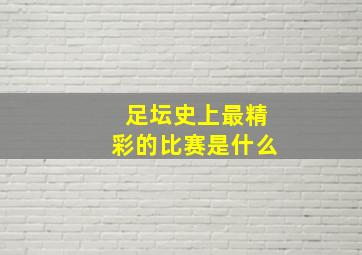 足坛史上最精彩的比赛是什么